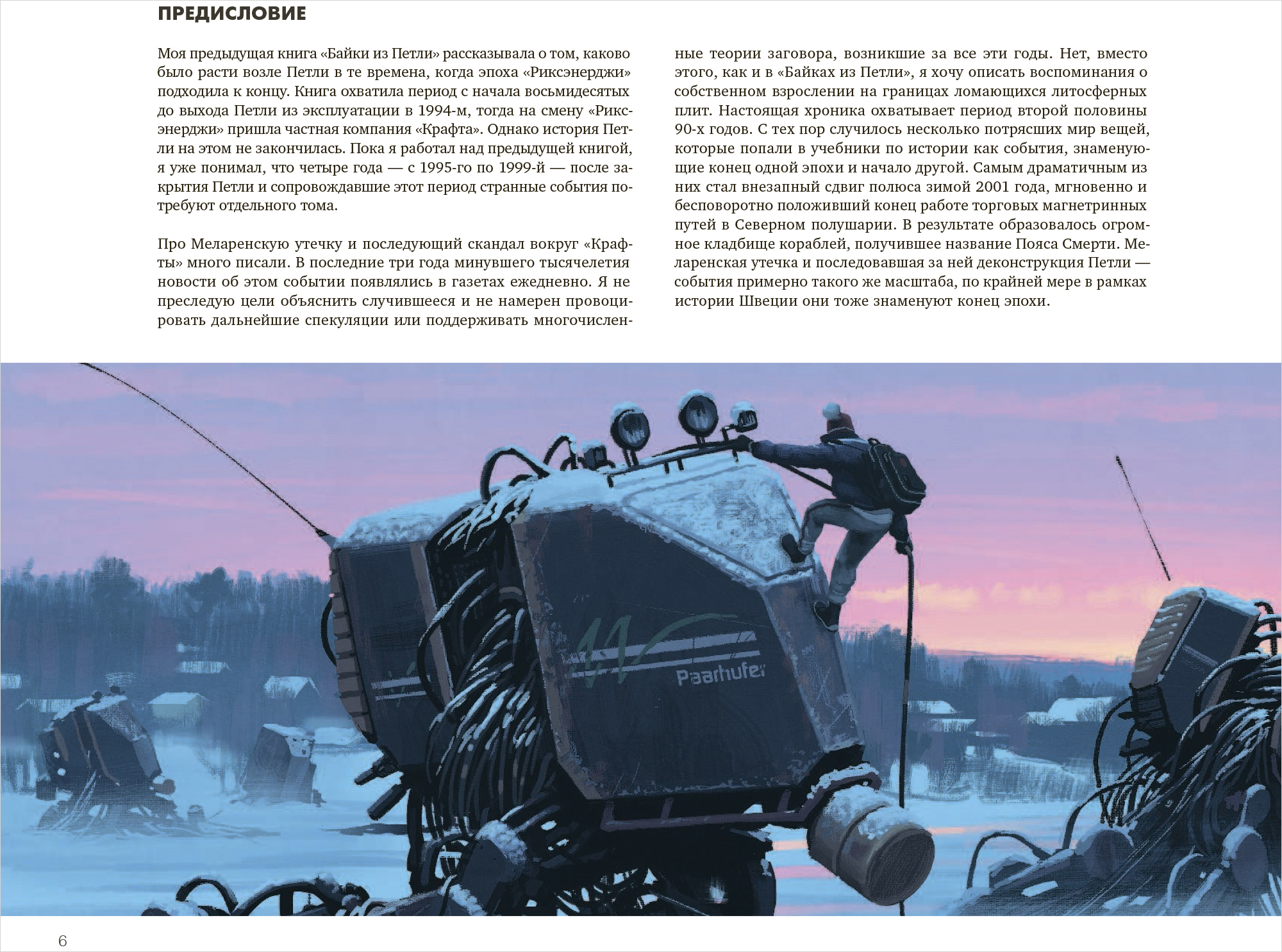 ПРЕДИСЛОВИЕ

Моя предыдущая книга «Байки из Петли» рассказывала о том, каково было расти возле Петли в те времена, когда эпоха «Риксэнерджи» подходила к концу. Книга охватила период с начала восьмидесятых до выхода Петли из эксплуатации в 1994-м, тогда на смену «Риксэнерджи» пришла частная компания «Крафта». Однако история Петли на этом не закончилась. Пока я работал над предыдущей книгой, я уже понимал, что четыре года — с 1995-го по 1999-й — после закрытия Петли и сопровождавшие этот период странные события потребуют отдельного тома.

Про Меларенскую утечку и последующий скандал вокруг «Крафты» много писали. В последние три года минувшего тысячелетия новости об этом событии появлялись в газетах ежедневно. Я не преследую цели объяснить случившееся и не намерен провоцировать дальнейшие спекуляции или поддерживать многочисленные теории заговора, возникшие за все эти годы. Нет, вместо этого, как и в «Байках из Петли», я хочу описать воспоминания о собственном взрослении на границах ломающихся литосферных плит. Настоящая хроника охватывает период второй половины 90-х годов. С тех пор случилось несколько потрясших мир вещей, которые попали в учебники по истории как события, знаменующие конец одной эпохи и начало другой. Самым драматичным из них стал внезапный сдвиг полюса зимой 2001 года, мгновенно и бесповоротно положивший конец работе торговых магнетринных путей в Северном полушарии. В результате образовалось огромное кладбище кораблей, получившее название Пояса Смерти. Меларенская утечка и последовавшая за ней деконструкция Петли — события примерно такого же масштаба, по крайней мере в рамках истории Швеции они тоже знаменуют конец эпохи.

Paarhufer

6